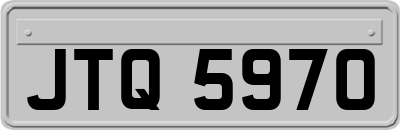 JTQ 5970